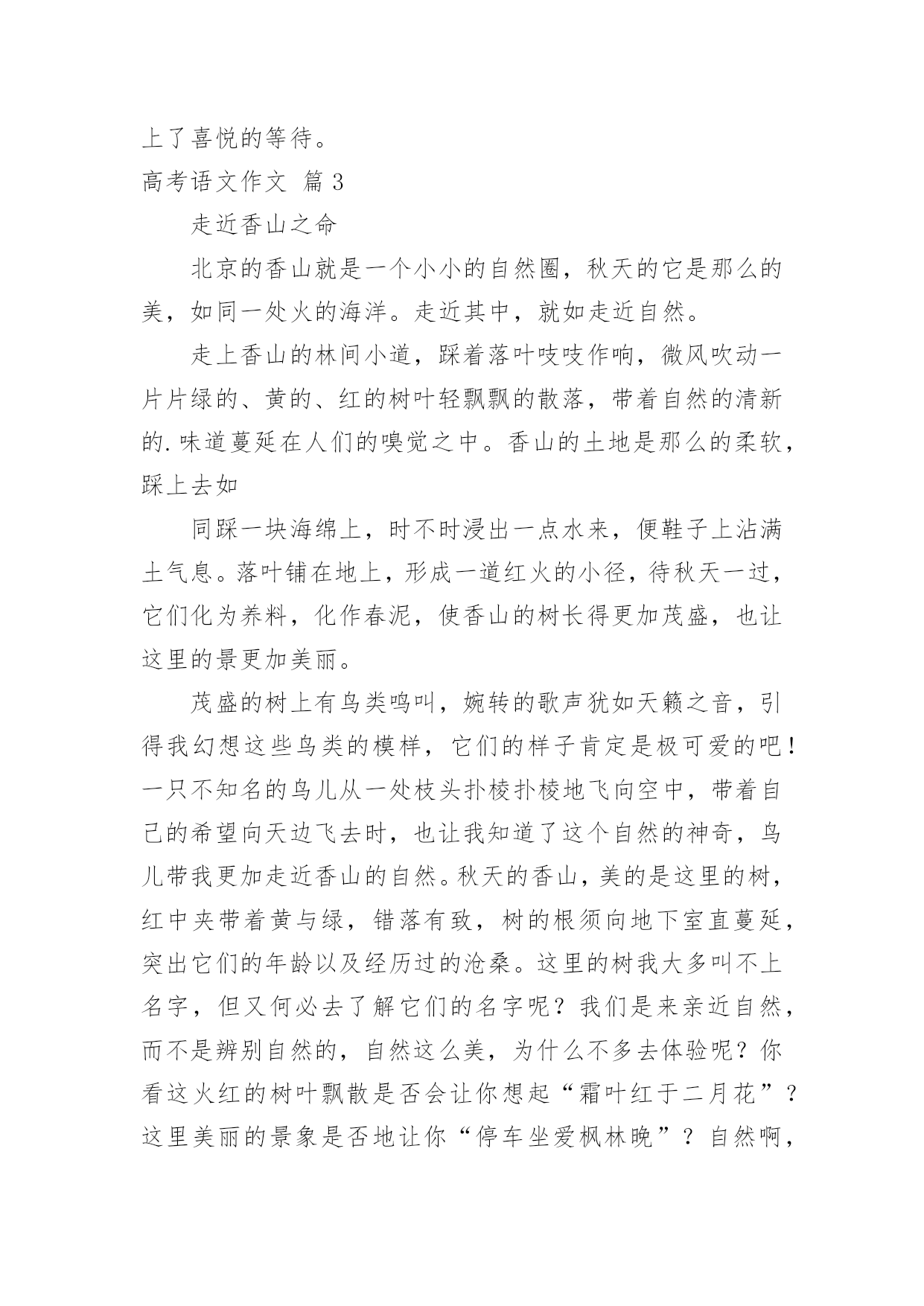 上了喜悦的等待。

高考语文作文 篇 3

走近香山之命

北京的香山就是一个小小的自然圈，秋天的它是那么的美，如同一处火的海洋。走近其中，就如走近自然。

走上香山的林间小道，踩着落叶吱吱作响，微风吹动一片片绿的、黄的、红的树叶轻飘飘的散落，带着自然的清新的.味道蔓延在人们的嗅觉之中。香山的土地是那么的柔软，踩上去如

同踩一块海绵上，时不时浸出一点水来，便鞋子上沾满土气息。落叶铺在地上，形成一道红火的小径，待秋天一过，它们化为养料，化作春泥，使香山的树长得更加茂盛，也让这里的景更加美丽。

茂盛的树上有鸟类鸣叫，婉转的歌声犹如天籁之音，引得我幻想这些鸟类的模样，它们的样子肯定是极可爱的吧！一只不知名的鸟儿从一处枝头扑棱扑棱地飞向空中，带着自己的希望向天边飞去时，也让我知道了这个自然的神奇，鸟儿带我更加走近香山的自然。秋天的香山，美的是这里的树，红中夹带着黄与绿，错落有致，树的根须向地下室直蔓延，突出它们的年龄以及经历过的沧桑。这里的树我大多叫不上名字，但又何必去了解它们的名字呢？我们是来亲近自然，而不是辨别自然的，自然这么美，为什么不多去体验呢？你看这火红的树叶飘散是否会让你想起“霜叶红于二月花”？这里美丽的景象是否地让你“停车坐爱枫林晚”？自然啊，